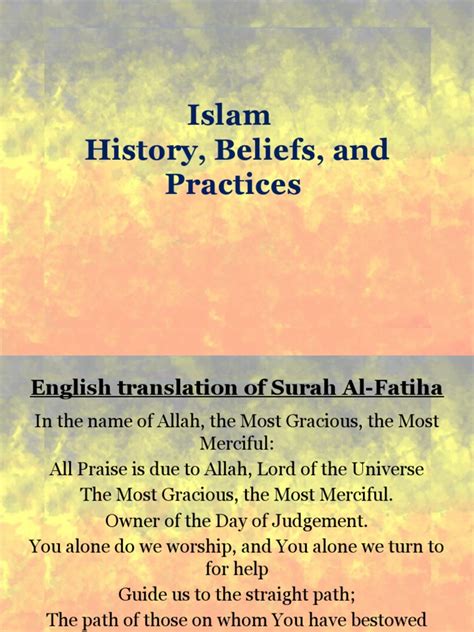 Islam
History, Beliefs, and Practices

English translation of Surah Al-Fatiha

In the name of Allah, the Most Gracious, the Most Merciful:
All Praise is due to Allah, Lord of the Universe
The Most Gracious, the Most Merciful.
Owner of the Day of Judgement.
You alone do we worship, and You alone we turn to for help
Guide us to the straight path;
The path of those on whom You have bestowed